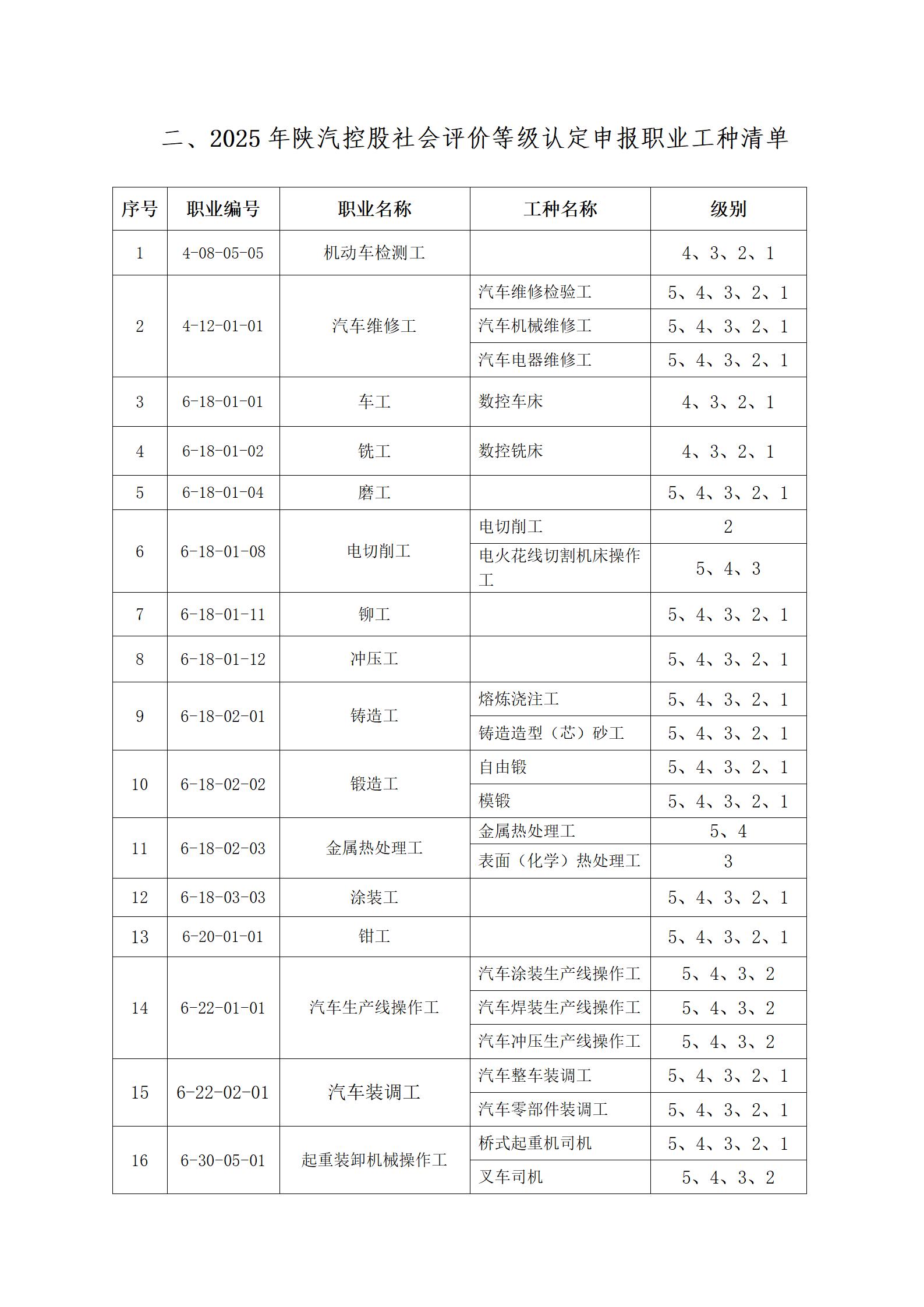 二、2025 年陕汽控股社会评价等级认定申报职业工种清单

| 序号 | 职业编号 | 职业名称 | 工种名称 | 级别 |
|---|---|---|---|---|
| 1 | 4-08-05-05 | 机动车检测工 | | 4、3、2、1 |
| 2 | 4-12-01-01 | 汽车维修工 | 汽车维修检验工 | 5、4、3、2、1 |
| | | | 汽车机械维修工 | 5、4、3、2、1 |
| | | | 汽车电器维修工 | 5、4、3、2、1 |
| 3 | 6-18-01-01 | 车工 | 数控车床 | 4、3、2、1 |
| 4 | 6-18-01-02 | 铣工 | 数控铣床 | 4、3、2、1 |
| 5 | 6-18-01-04 | 磨工 | | 5、4、3、2、1 |
| 6 | 6-18-01-08 | 电切削工 | 电切削工 | 2 |
| | | | 电火花线切割机床操作工 | 5、4、3 |
| 7 | 6-18-01-11 | 铆工 | | 5、4、3、2、1 |
| 8 | 6-18-01-12 | 冲压工 | | 5、4、3、2、1 |
| 9 | 6-18-02-01 | 铸造工 | 熔炼浇注工 | 5、4、3、2、1 |
| | | | 铸造造型（芯）砂工 | 5、4、3、2、1 |
| 10 | 6-18-02-02 | 锻造工 | 自由锻 | 5、4、3、2、1 |
| | | | 模锻 | 5、4、3、2、1 |
| 11 | 6-18-02-03 | 金属热处理工 | 金属热处理工 | 5、4 |
| | | | 表面（化学）热处理工 | 3 |
| 12 | 6-18-03-03 | 涂装工 | | 5、4、3、2、1 |
| 13 | 6-20-01-01 | 钳工 | | 5、4、3、2、1 |
| 14 | 6-22-01-01 | 汽车生产线操作工 | 汽车涂装生产线操作工 | 5、4、3、2 |
| | | | 汽车焊装生产线操作工 | 5、4、3、2 |
| | | | 汽车冲压生产线操作工 | 5、4、3、2 |
| 15 | 6-22-02-01 | 汽车装调工 | 汽车整车装调工 | 5、4、3、2、1 |
| | | | 汽车零部件装调工 | 5、4、3、2、1 |
| 16 | 6-30-05-01 | 起重装卸机械操作工 | 桥式起重机司机 | 5、4、3、2、1 |
| | | | 叉车司机 | 5、4、3、2 |